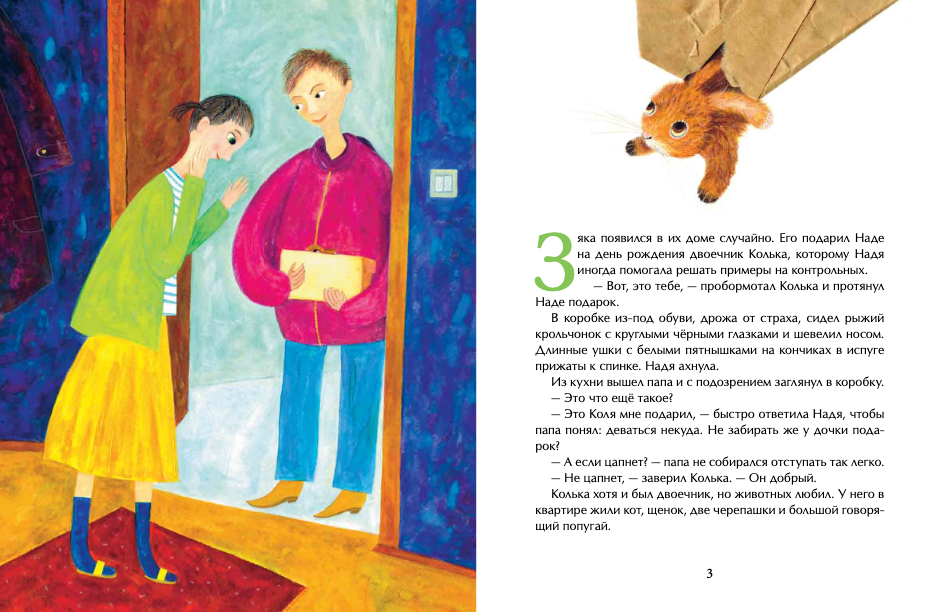 Зяка появился в их доме случайно. Его подарил Наде на день рождения двоечник Колька, которому Надя иногда помогала решать примеры на контрольных.

— Вот, это тебе, — пробормотал Колька и протянул Наде подарок.

В коробке из-под обуви, дрожа от страха, сидел рыжий крольчонок с круглыми чёрными глазками и шевелил носом. Длинные ушки с белыми пятнышками на кончиках в испуге прижаты к спинке. Надя ахнула.

Из кухни вышел папа и с подозрением заглянул в коробку.

— Это что ещё такое?

— Это Коля мне подарил, — быстро ответила Надя, чтобы папа понял: деваться некуда. Не забирать же у дочки подарок?

— А если цапнет? — папа не собирался отступать так легко.

— Не цапнет, — заверил Колька. — Он добрый.

Колька хотя и был двоечник, но животных любил. У него в квартире жили кот, щенок, две черепашки и большой говорящий попугай.

3